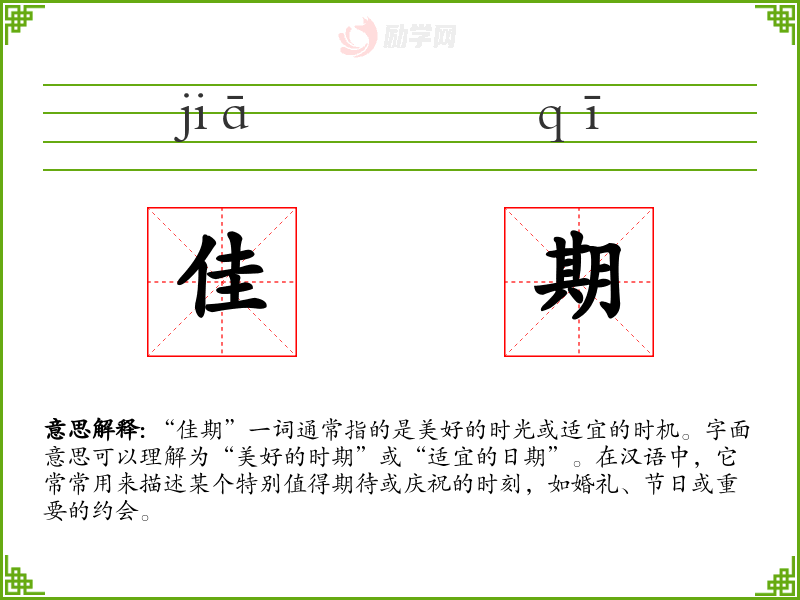 jiā qī

佳 期

意思解释:“佳期”一词通常指的是美好的时光或适宜的时机。字面意思可以理解为“美好的时期”或“适宜的日期”。在汉语中,它常常用来描述某个特别值得期待或庆祝的时刻,如婚礼、节日或重要的约会。

励学网